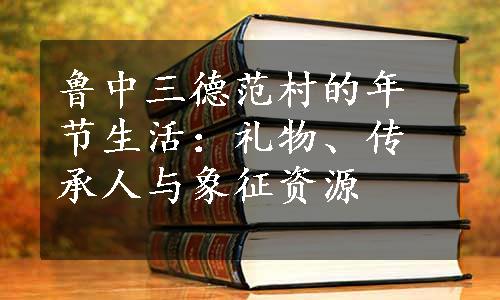 鲁中三德范村的年节生活：礼物、传承人与象征资源